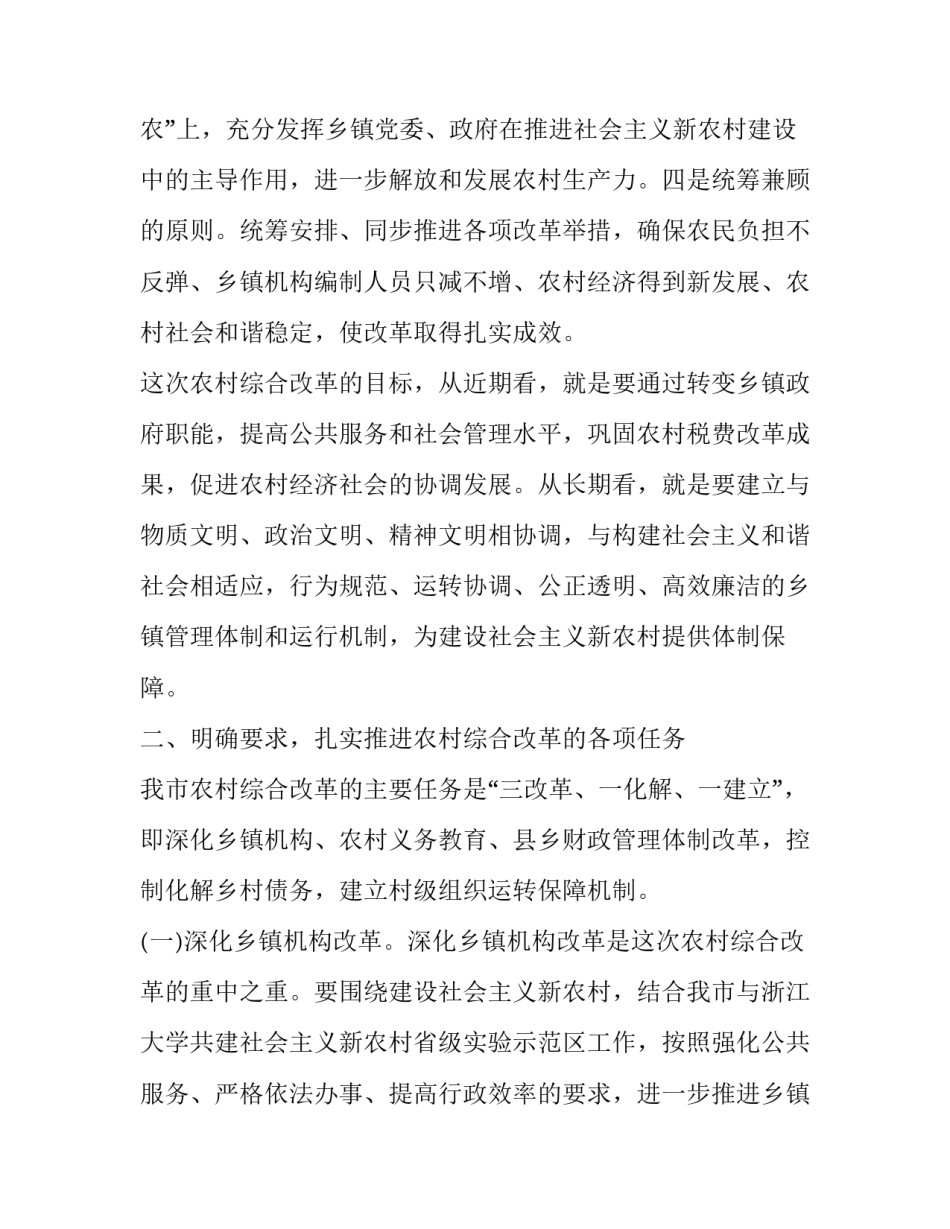 农”上，充分发挥乡镇党委、政府在推进社会主义新农村建设中的主导作用，进一步解放和发展农村生产力。四是统筹兼顾的原则。统筹安排、同步推进各项改革举措，确保农民负担不反弹、乡镇机构编制人员只减不增、农村经济得到新发展、农村社会和谐稳定，使改革取得扎实成效。

这次农村综合改革的目标，从近期看，就是要通过转变乡镇政府职能，提高公共服务和社会管理水平，巩固农村税费改革成果，促进农村经济社会的协调发展。从长期看，就是要建立与物质文明、政治文明、精神文明相协调，与构建社会主义和谐社会相适应，行为规范、运转协调、公正透明、高效廉洁的乡镇管理体制和运行机制，为建设社会主义新农村提供体制保障。

二、明确要求，扎实推进农村综合改革的各项任务

我市农村综合改革的主要任务是“三改革、一化解、一建立”，即深化乡镇机构、农村义务教育、县乡财政管理体制改革，控制化解乡村债务，建立村级组织运转保障机制。

(一)深化乡镇机构改革。深化乡镇机构改革是这次农村综合改革的重中之重。要围绕建设社会主义新农村，结合我市与浙江大学共建社会主义新农村省级实验示范区工作，按照强化公共服务、严格依法办事、提高行政效率的要求，进一步推进乡镇